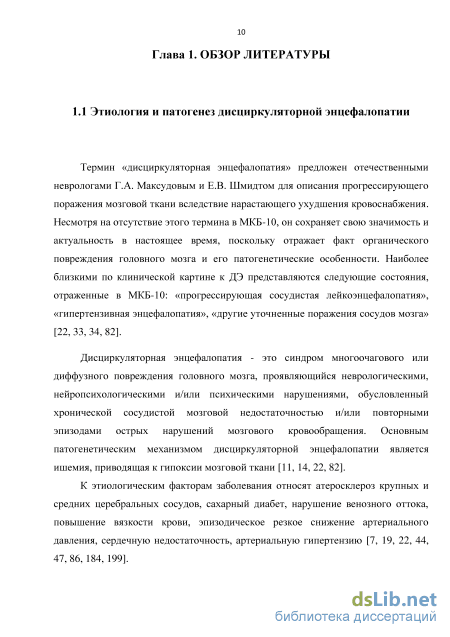 10

Глава 1. ОБЗОР ЛИТЕРАТУРЫ

1.1 Этиология и патогенез дисциркуляторной энцефалопатии

Термин «дисциркуляторная энцефалопатия» предложен отечественными неврологами Г.А. Максудовым и Е.В. Шмидтом для описания прогрессирующего поражения мозговой ткани вследствие нарастающего ухудшения кровоснабжения. Несмотря на отсутствие этого термина в МКБ-10, он сохраняет свою значимость и актуальность в настоящее время, поскольку отражает факт органического повреждения головного мозга и его патогенетические особенности. Наиболее близкими по клинической картине к ДЭ представляются следующие состояния, отраженные в МКБ-10: «прогрессирующая сосудистая лейкоэнцефалопатия», «гипертензивная энцефалопатия», «другие уточненные поражения сосудов мозга» [22, 33, 34, 82].

Дисциркуляторная энцефалопатия - это синдром многоочагового или диффузного повреждения головного мозга, проявляющийся неврологическими, нейропсихологическими и/или психическими нарушениями, обусловленный хронической сосудистой мозговой недостаточностью и/или повторными эпизодами острых нарушений мозгового кровообращения. Основным патогенетическим механизмом дисциркуляторной энцефалопатии является ишемия, приводящая к гипоксии мозговой ткани [11, 14, 22, 82].

К этиологическим факторам заболевания относят атеросклероз крупных и средних церебральных сосудов, сахарный диабет, нарушение венозного оттока, повышение вязкости крови, эпизодическое резкое снижение артериального давления, сердечную недостаточность, артериальную гипертензию [7, 19, 22, 44, 47, 86, 184, 199].

dsLib.net
библиотека диссертаций